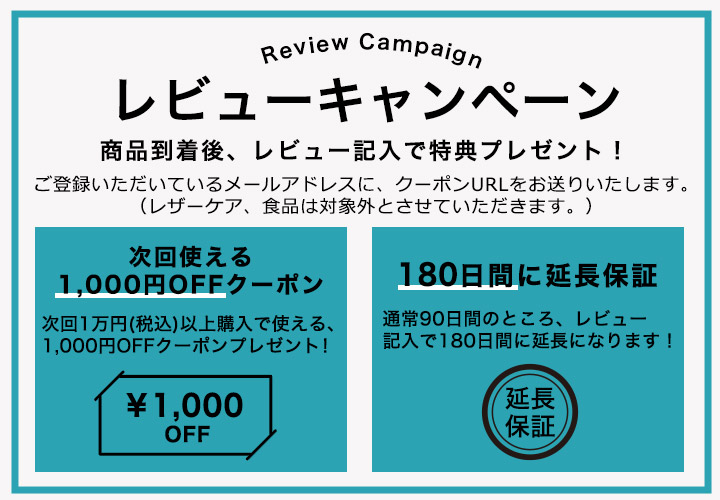 Review Campaign
レビューキャンペーン
商品到着後、レビュー記入で特典プレゼント！
ご登録いただいているメールアドレスに、クーポンURLをお送りいたします。
（レザーケア、食品は対象外とさせていただきます。）

次回使える
1,000円OFFクーポン
次回1万円(税込)以上購入で使える、1,000円OFFクーポンプレゼント！
¥1,000
OFF

180日間に延長保証
通常90日間のところ、レビュー記入で180日間に延長になります！
延長
保証